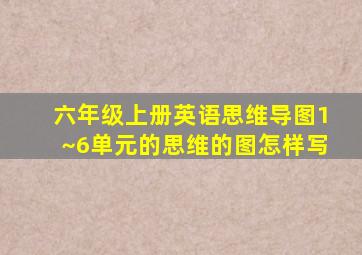 六年级上册英语思维导图1~6单元的思维的图怎样写